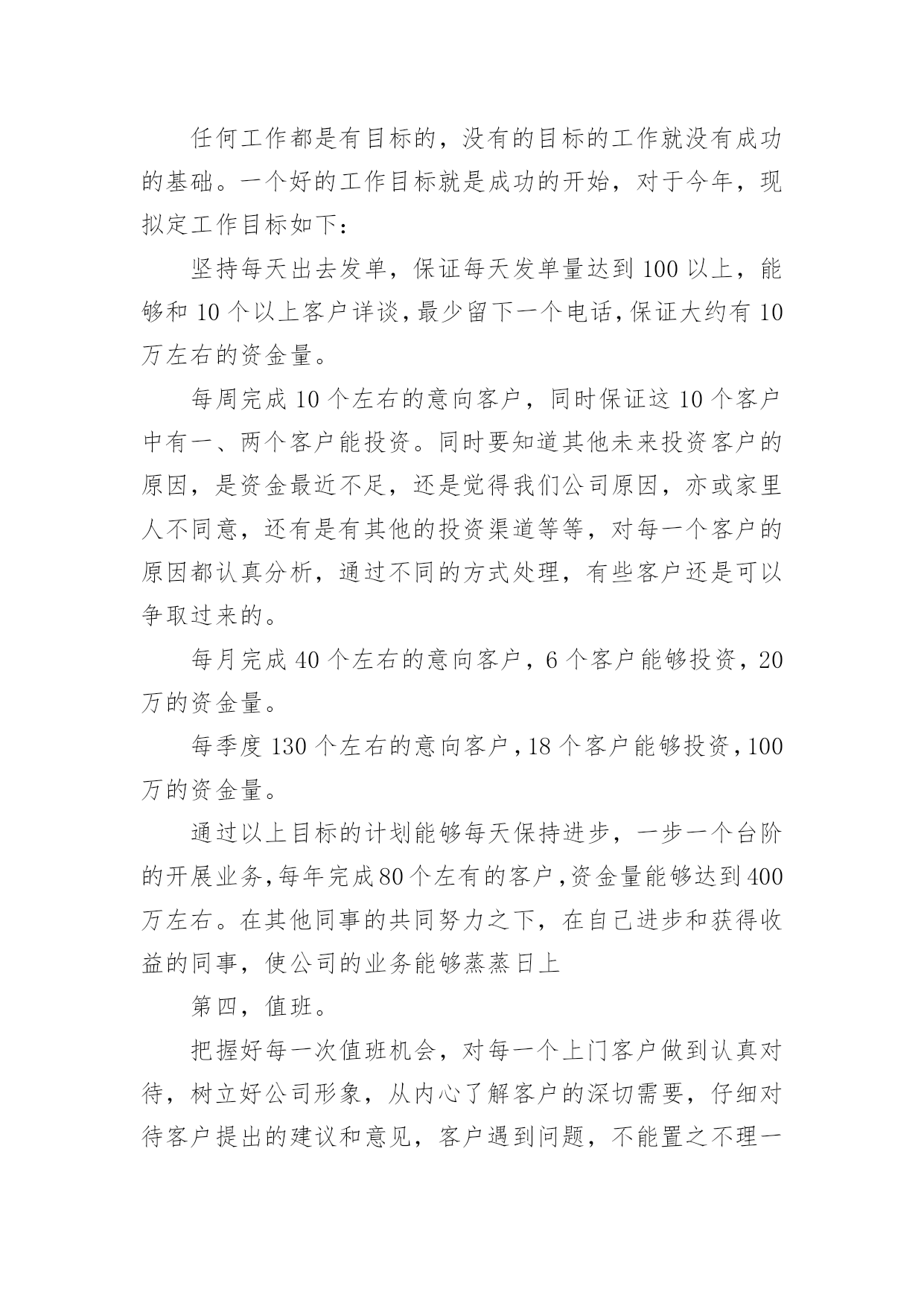 任何工作都是有目标的，没有的目标的工作就没有成功的基础。一个好的工作目标就是成功的开始，对于今年，现拟定工作目标如下：

坚持每天出去发单，保证每天发单量达到 100 以上，能够和 10 个以上客户详谈，最少留下一个电话，保证大约有 10 万左右的资金量。

每周完成 10 个左右的意向客户，同时保证这 10 个客户中有一、两个客户能投资。同时要知道其他未来投资客户的原因，是资金最近不足，还是觉得我们公司原因，亦或家里人不同意，还有是有其他的投资渠道等等，对每一个客户的原因都认真分析，通过不同的方式处理，有些客户还是可以争取过来的。

每月完成 40 个左右的意向客户，6 个客户能够投资，20 万的资金量。

每季度 130 个左右的意向客户，18 个客户能够投资，100 万的资金量。

通过以上目标的计划能够每天保持进步，一步一个台阶的开展业务，每年完成 80 个左有的客户，资金量能够达到 400 万左右。在其他同事的共同努力之下，在自己进步和获得收益的同事，使公司的业务能够蒸蒸日上

第四，值班。

把握好每一次值班机会，对每一个上门客户做到认真对待，树立好公司形象，从内心了解客户的深切需要，仔细对待客户提出的建议和意见，客户遇到问题，不能置之不理一